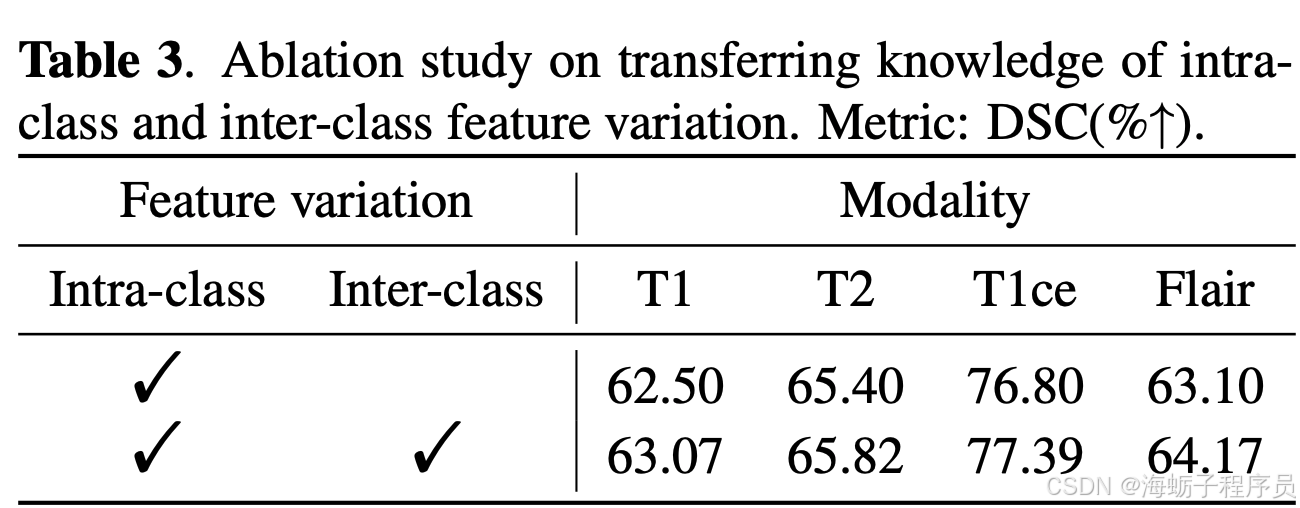 Table 3. Ablation study on transferring knowledge of intra-class and inter-class feature variation. Metric: DSC(%↑).

| Feature variation | | Modality | | | |
|---|---|---|---|---|---|
| Intra-class | Inter-class | T1 | T2 | T1ce | Flair |
| ✓ | | 62.50 | 65.40 | 76.80 | 63.10 |
| ✓ | ✓ | 63.07 | 65.82 | 77.39 | 64.17 |

CSDN @海蛎子程序员